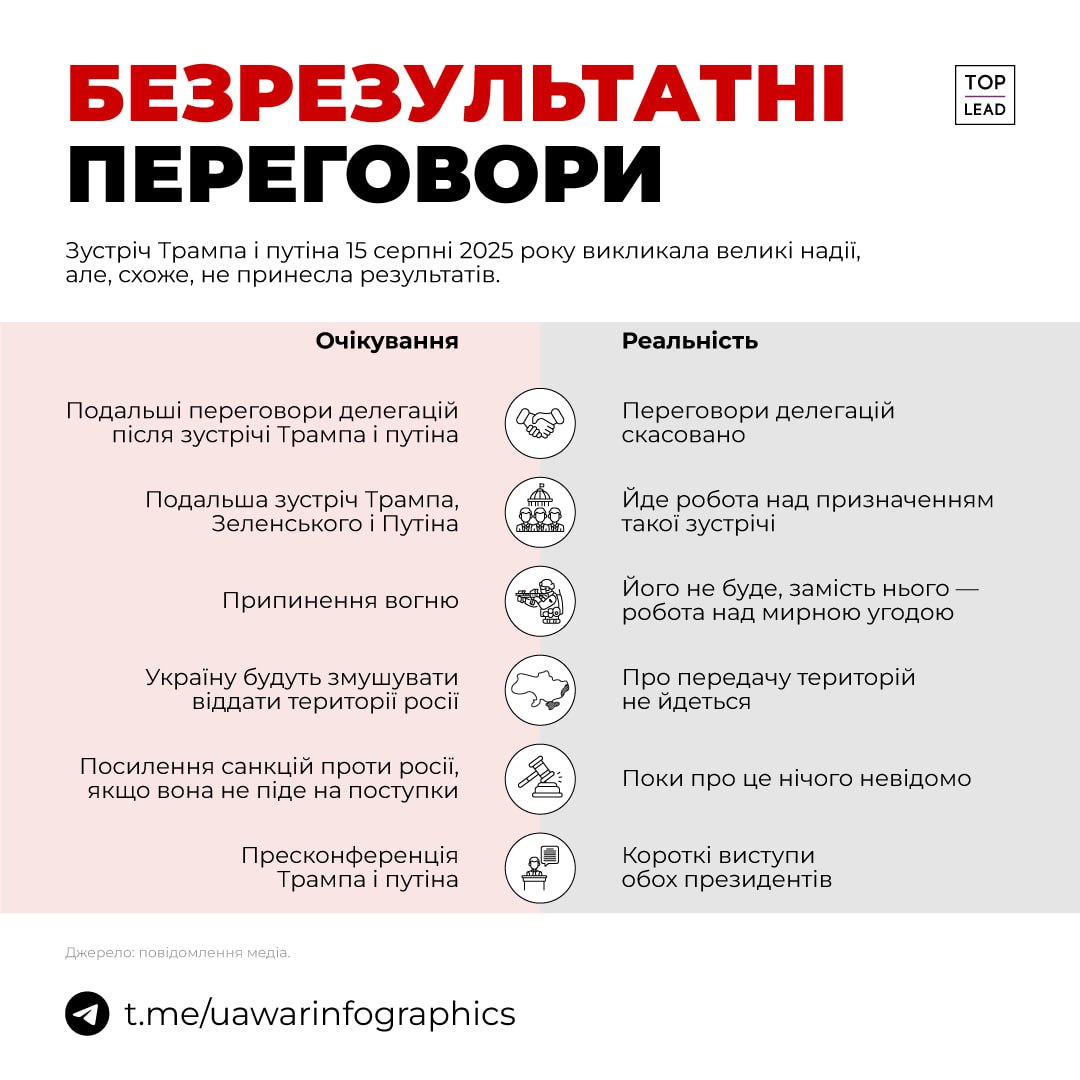 БЕЗРЕЗУЛЬТАТНІ ПЕРЕГОВОРИ

TOP LEAD

Зустріч Трампа і путіна 15 серпні 2025 року викликала великі надії, але, схоже, не принесла результатів.

| Очікування | Реальність |
|---|---|
| Подальші переговори делегацій після зустрічі Трампа і путіна | Переговори делегацій скасовано |
| Подальша зустріч Трампа, Зеленського і Путіна | Йде робота над призначенням такої зустрічі |
| Припинення вогню | Його не буде, замість нього — робота над мирною угодою |
| Україну будуть змушувати віддати території росії | Про передачу територій не йдеться |
| Посилення санкцій проти росії, якщо вона не піде на поступки | Поки про це нічого невідомо |
| Пресконференція Трампа і путіна | Короткі виступи обох президентів |

Джерело: повідомлення медіа.

t.me/uawarinfographics